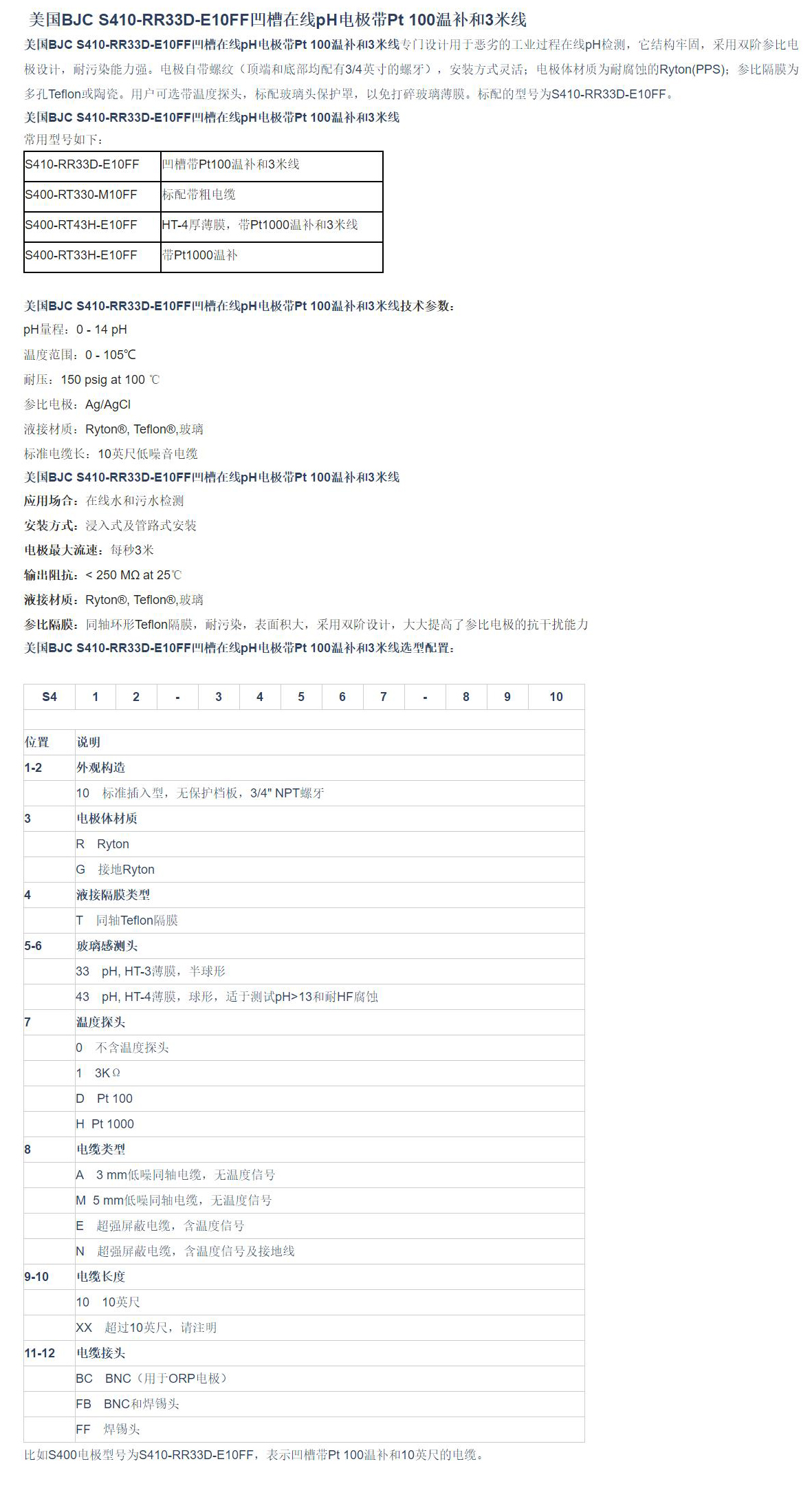 美国BJC S410-RR33D-E10FF凹槽在线pH电极带Pt 100温补和3米线

美国BJC S410-RR33D-E10FF凹槽在线pH电极带Pt 100温补和3米线专门设计用于恶劣的工业过程在线pH检测，它结构牢固，采用双阶参比电极设计，耐污染能力强。电极自带螺纹（顶端和底部均配有3/4英寸的螺牙），安装方式灵活；电极体材质为耐腐蚀的Ryton(PPS)；参比隔膜为多孔Teflon或陶瓷。用户可选带温度探头，标配玻璃头保护罩，以免打碎玻璃薄膜。标配的型号为S410-RR33D-E10FF。

美国BJC S410-RR33D-E10FF凹槽在线pH电极带Pt 100温补和3米线

常用型号如下：

| S410-RR33D-E10FF | 凹槽带Pt100温补和3米线 |
|---|---|
| S400-RT330-M10FF | 标配带粗电缆 |
| S400-RT43H-E10FF | HT-4厚薄膜，带Pt1000温补和3米线 |
| S400-RT33H-E10FF | 带Pt1000温补 |

美国BJC S410-RR33D-E10FF凹槽在线pH电极带Pt 100温补和3米线技术参数：

pH量程：0 - 14 pH

温度范围：0 - 105℃

耐压：150 psig at 100 ℃

参比电极：Ag/AgCl

液接材质：Ryton®, Teflon®,玻璃

标准电缆长：10英尺低噪音电缆

美国BJC S410-RR33D-E10FF凹槽在线pH电极带Pt 100温补和3米线

应用场合：在线水和污水检测

安装方式：浸入式及管路式安装

电极最大流速：每秒3米

输出阻抗：< 250 MΩ at 25℃

液接材质：Ryton®, Teflon®,玻璃

参比隔膜：同轴环形Teflon隔膜，耐污染，表面积大，采用双阶设计，大大提高了参比电极的抗干扰能力

美国BJC S410-RR33D-E10FF凹槽在线pH电极带Pt 100温补和3米线选型配置：

| S4 | 1 | 2 | - | 3 | 4 | 5 | 6 | 7 | - | 8 | 9 | 10 |
|---|---|---|---|---|---|---|---|---|---|---|---|---|

| 位置 | 说明 |
|---|---|
| 1-2 | 外观构造 |
| | 10 标准插入型，无保护档板，3/4" NPT螺牙 |
| 3 | 电极体材质 |
| | R Ryton |
| | G 接地Ryton |
| 4 | 液接隔膜类型 |
| | T 同轴Teflon隔膜 |
| 5-6 | 玻璃感测头 |
| | 33 pH, HT-3薄膜，半球形 |
| | 43 pH, HT-4薄膜，球形，适于测试pH>13和耐HF腐蚀 |
| 7 | 温度探头 |
| | 0 不含温度探头 |
| | 1 3KΩ |
| | D Pt 100 |
| | H Pt 1000 |
| 8 | 电缆类型 |
| | A 3 mm低噪同轴电缆，无温度信号 |
| | M 5 mm低噪同轴电缆，无温度信号 |
| | E 超强屏蔽电缆，含温度信号 |
| | N 超强屏蔽电缆，含温度信号及接地线 |
| 9-10 | 电缆长度 |
| | 10 10英尺 |
| | XX 超过10英尺，请注明 |
| 11-12 | 电缆接头 |
| | BC BNC（用于ORP电极） |
| | FB BNC和焊锡头 |
| | FF 焊锡头 |

比如S400电极型号为S410-RR33D-E10FF，表示凹槽带Pt 100温补和10英尺的电缆。